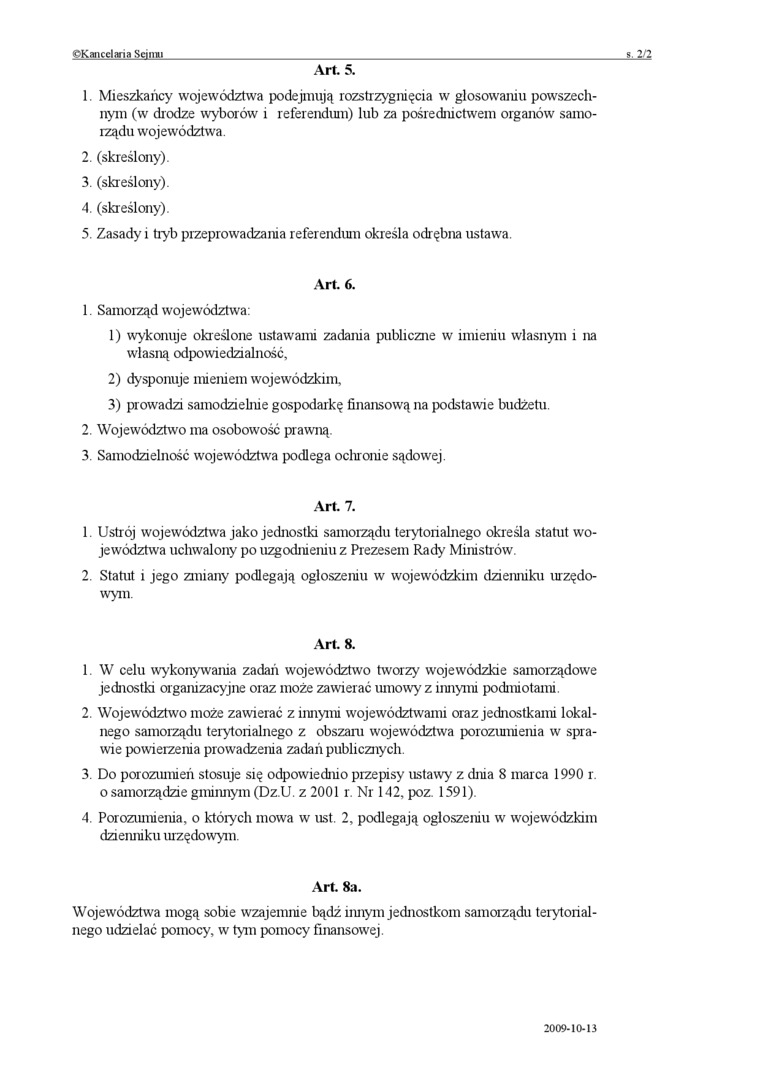 ©Kancelaria Sejmu s. 2/2

Art. 5.

1. Mieszkańcy województwa podejmują rozstrzygnięcia w głosowaniu powszechnym (w drodze wyborów i referendum) lub za pośrednictwem organów samorządu województwa.

2. (skreślony).

3. (skreślony).

4. (skreślony).

5. Zasady i tryb przeprowadzania referendum określa odrębna ustawa.

Art. 6.

1. Samorząd województwa:

1) wykonuje określone ustawami zadania publiczne w imieniu własnym i na własną odpowiedzialność,

2) dysponuje mieniem wojewódzkim,

3) prowadzi samodzielnie gospodarkę finansową na podstawie budżetu.

2. Województwo ma osobowość prawną.

3. Samodzielność województwa podlega ochronie sądowej.

Art. 7.

1. Ustrój województwa jako jednostki samorządu terytorialnego określa statut województwa uchwalony po uzgodnieniu z Prezesem Rady Ministrów.

2. Statut i jego zmiany podlegają ogłoszeniu w wojewódzkim dzienniku urzędowym.

Art. 8.

1. W celu wykonywania zadań województwo tworzy wojewódzkie samorządowe jednostki organizacyjne oraz może zawierać umowy z innymi podmiotami.

2. Województwo może zawierać z innymi województwami oraz jednostkami lokalnego samorządu terytorialnego z obszaru województwa porozumienia w sprawie powierzenia prowadzenia zadań publicznych.

3. Do porozumień stosuje się odpowiednio przepisy ustawy z dnia 8 marca 1990 r. o samorządzie gminnym (Dz.U. z 2001 r. Nr 142, poz. 1591).

4. Porozumienia, o których mowa w ust. 2, podlegają ogłoszeniu w wojewódzkim dzienniku urzędowym.

Art. 8a.

Województwa mogą sobie wzajemnie bądź innym jednostkom samorządu terytorialnego udzielać pomocy, w tym pomocy finansowej.

2009-10-13